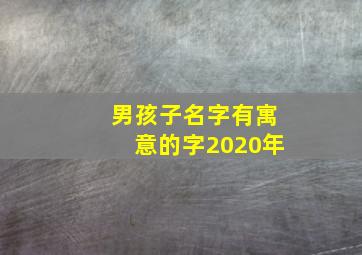 男孩子名字有寓意的字2020年